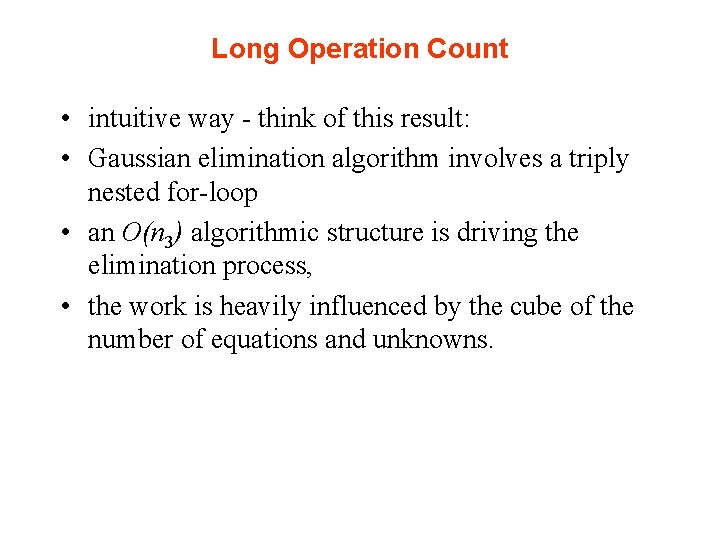 Long Operation Count

• intuitive way - think of this result:

• Gaussian elimination algorithm involves a triply nested for-loop

• an $O(n_3)$ algorithmic structure is driving the elimination process,

• the work is heavily influenced by the cube of the number of equations and unknowns.